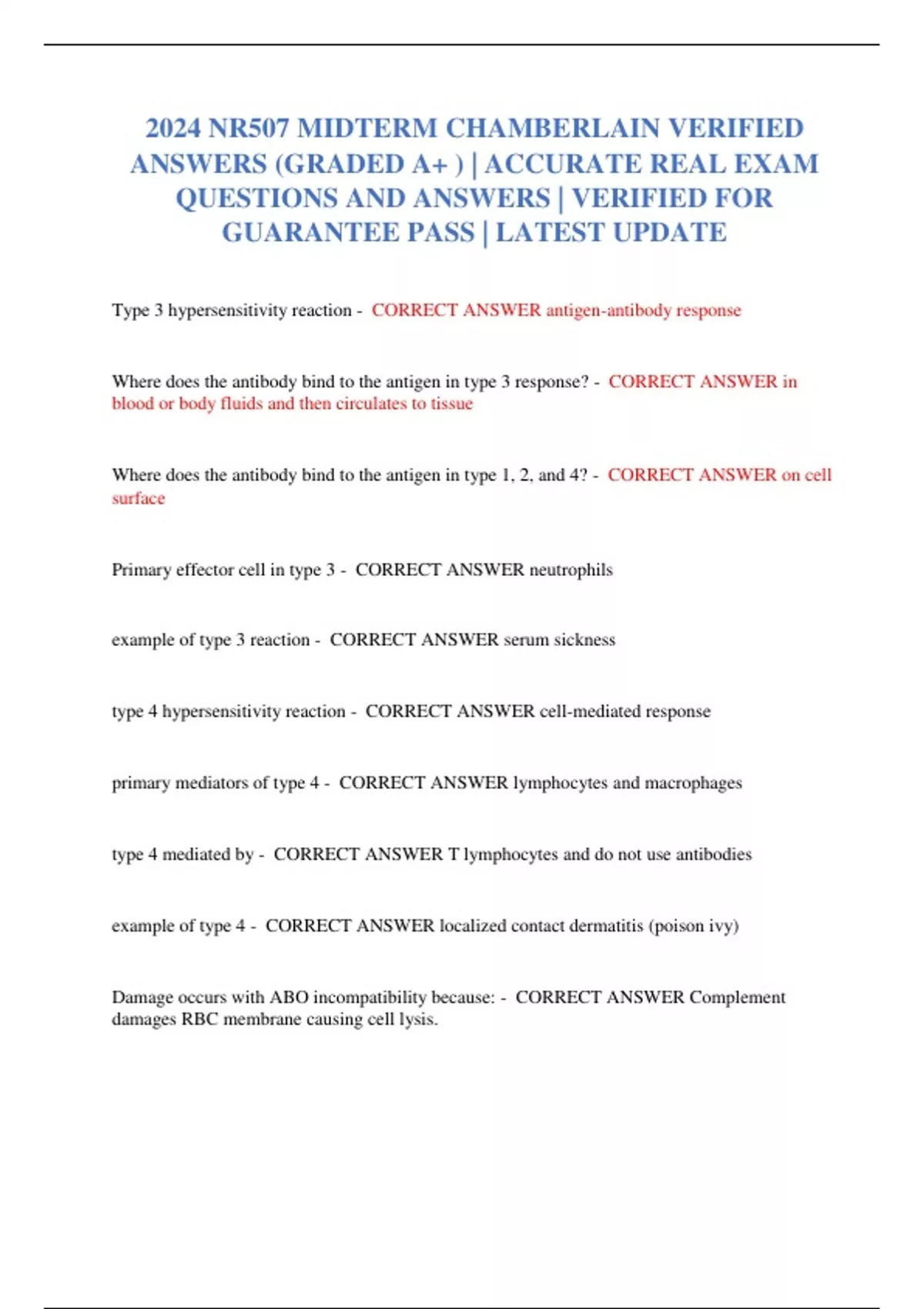 2024 NR507 MIDTERM CHAMBERLAIN VERIFIED ANSWERS (GRADED A+ ) | ACCURATE REAL EXAM QUESTIONS AND ANSWERS | VERIFIED FOR GUARANTEE PASS | LATEST UPDATE

Type 3 hypersensitivity reaction - CORRECT ANSWER antigen-antibody response

Where does the antibody bind to the antigen in type 3 response? - CORRECT ANSWER in blood or body fluids and then circulates to tissue

Where does the antibody bind to the antigen in type 1, 2, and 4? - CORRECT ANSWER on cell surface

Primary effector cell in type 3 - CORRECT ANSWER neutrophils

example of type 3 reaction - CORRECT ANSWER serum sickness

type 4 hypersensitivity reaction - CORRECT ANSWER cell-mediated response

primary mediators of type 4 - CORRECT ANSWER lymphocytes and macrophages

type 4 mediated by - CORRECT ANSWER T lymphocytes and do not use antibodies

example of type 4 - CORRECT ANSWER localized contact dermatitis (poison ivy)

Damage occurs with ABO incompatibility because: - CORRECT ANSWER Complement damages RBC membrane causing cell lysis.